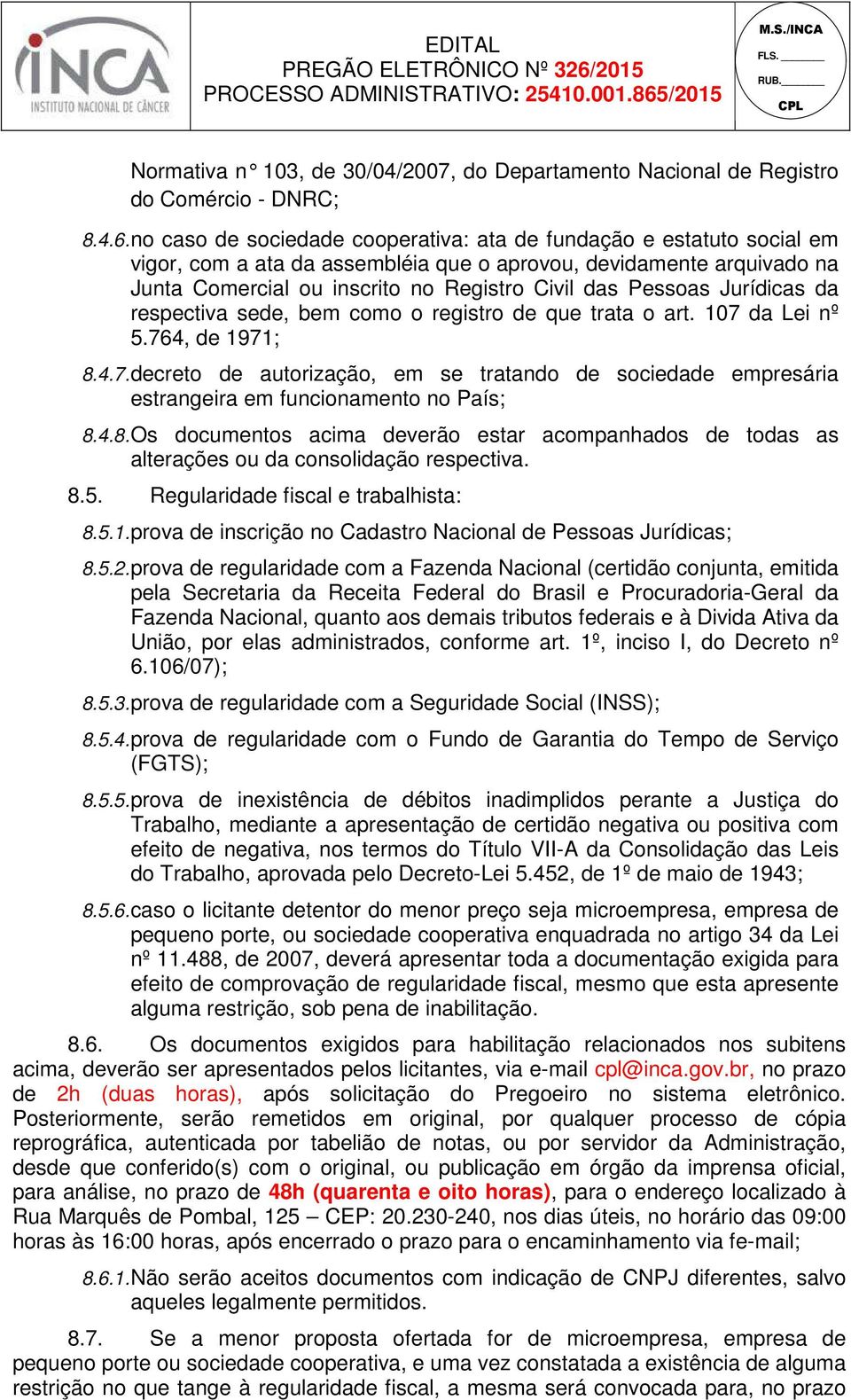 INCA
INSTITUTO NACIONAL DE CÂNCER

EDITAL
PREGÃO ELETRÔNICO Nº 326/2015
PROCESSO ADMINISTRATIVO: 25410.001.865/2015

M.S./INCA
FLS. ______
RUB. ______
CPL

Normativa n° 103, de 30/04/2007, do Departamento Nacional de Registro do Comércio - DNRC;

8.4.6. no caso de sociedade cooperativa: ata de fundação e estatuto social em vigor, com a ata da assembléia que o aprovou, devidamente arquivado na Junta Comercial ou inscrito no Registro Civil das Pessoas Jurídicas da respectiva sede, bem como o registro de que trata o art. 107 da Lei nº 5.764, de 1971;

8.4.7. decreto de autorização, em se tratando de sociedade empresária estrangeira em funcionamento no País;

8.4.8. Os documentos acima deverão estar acompanhados de todas as alterações ou da consolidação respectiva.

8.5. Regularidade fiscal e trabalhista:

8.5.1. prova de inscrição no Cadastro Nacional de Pessoas Jurídicas;

8.5.2. prova de regularidade com a Fazenda Nacional (certidão conjunta, emitida pela Secretaria da Receita Federal do Brasil e Procuradoria-Geral da Fazenda Nacional, quanto aos demais tributos federais e à Divida Ativa da União, por elas administrados, conforme art. 1º, inciso I, do Decreto nº 6.106/07);

8.5.3. prova de regularidade com a Seguridade Social (INSS);

8.5.4. prova de regularidade com o Fundo de Garantia do Tempo de Serviço (FGTS);

8.5.5. prova de inexistência de débitos inadimplidos perante a Justiça do Trabalho, mediante a apresentação de certidão negativa ou positiva com efeito de negativa, nos termos do Título VII-A da Consolidação das Leis do Trabalho, aprovada pelo Decreto-Lei 5.452, de 1º de maio de 1943;

8.5.6. caso o licitante detentor do menor preço seja microempresa, empresa de pequeno porte, ou sociedade cooperativa enquadrada no artigo 34 da Lei nº 11.488, de 2007, deverá apresentar toda a documentação exigida para efeito de comprovação de regularidade fiscal, mesmo que esta apresente alguma restrição, sob pena de inabilitação.

8.6. Os documentos exigidos para habilitação relacionados nos subitens acima, deverão ser apresentados pelos licitantes, via e-mail cpl@inca.gov.br, no prazo de 2h (duas horas), após solicitação do Pregoeiro no sistema eletrônico. Posteriormente, serão remetidos em original, por qualquer processo de cópia reprográfica, autenticada por tabelião de notas, ou por servidor da Administração, desde que conferido(s) com o original, ou publicação em órgão da imprensa oficial, para análise, no prazo de 48h (quarenta e oito horas), para o endereço localizado à Rua Marquês de Pombal, 125 – CEP: 20.230-240, nos dias úteis, no horário das 09:00 horas às 16:00 horas, após encerrado o prazo para o encaminhamento via fe-mail;

8.6.1. Não serão aceitos documentos com indicação de CNPJ diferentes, salvo aqueles legalmente permitidos.

8.7. Se a menor proposta ofertada for de microempresa, empresa de pequeno porte ou sociedade cooperativa, e uma vez constatada a existência de alguma restrição no que tange à regularidade fiscal, a mesma será convocada para, no prazo